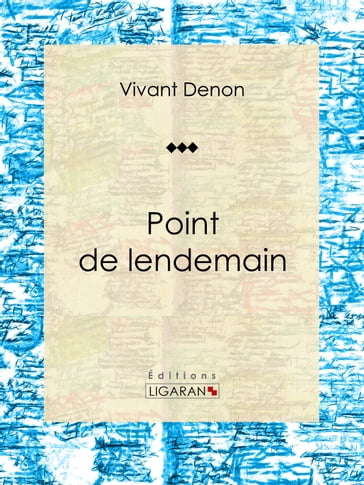 Vivant Denon

Point de lendemain

Éditions
LIGARAN